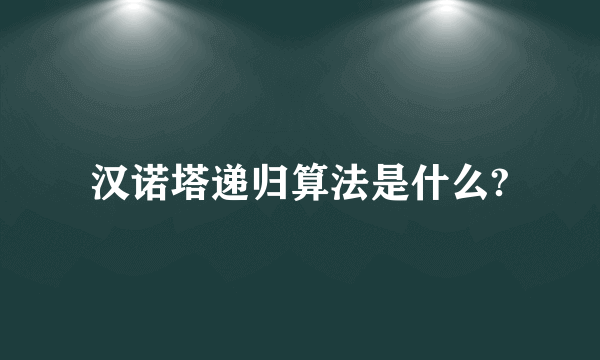 汉诺塔递归算法是什么?